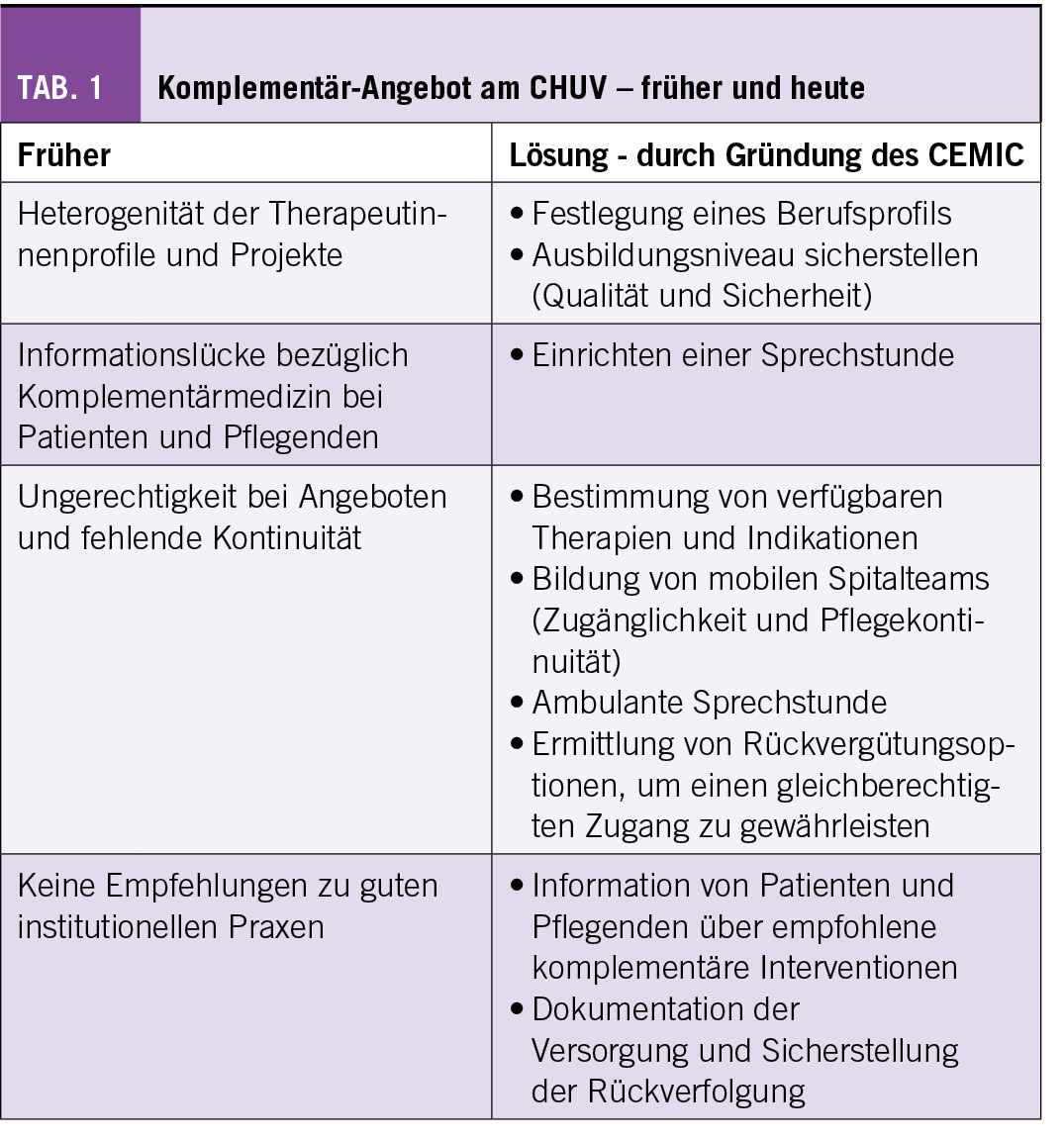 TAB. 1 Komplementär-Angebot am CHUV – früher und heute

| Früher | Lösung - durch Gründung des CEMIC |
|---|---|
| Heterogenität der Therapeutinnenprofile und Projekte | • Festlegung eines Berufsprofils • Ausbildungsniveau sicherstellen (Qualität und Sicherheit) |
| Informationslücke bezüglich Komplementärmedizin bei Patienten und Pflegenden | • Einrichten einer Sprechstunde |
| Ungerechtigkeit bei Angeboten und fehlende Kontinuität | • Bestimmung von verfügbaren Therapien und Indikationen • Bildung von mobilen Spitalteams (Zugänglichkeit und Pflegekontinuität) • Ambulante Sprechstunde • Ermittlung von Rückvergütungsoptionen, um einen gleichberechtigten Zugang zu gewährleisten |
| Keine Empfehlungen zu guten institutionellen Praxen | • Information von Patienten und Pflegenden über empfohlene komplementäre Interventionen • Dokumentation der Versorgung und Sicherstellung der Rückverfolgung |